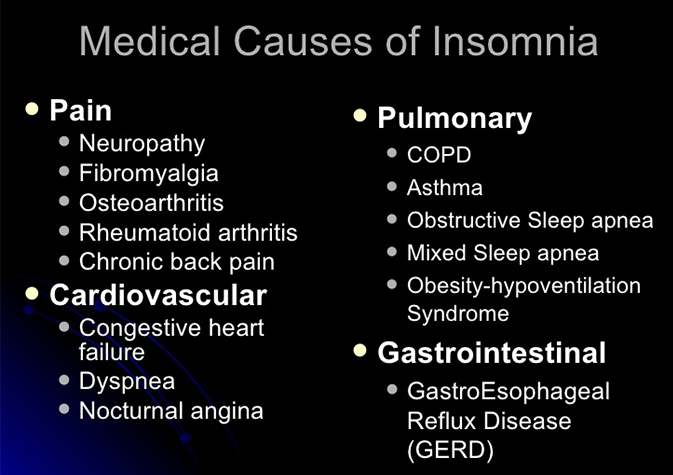 Medical Causes of Insomnia

- Pain
  - Neuropathy
  - Fibromyalgia
  - Osteoarthritis
  - Rheumatoid arthritis
  - Chronic back pain
- Cardiovascular
  - Congestive heart failure
  - Dyspnea
  - Nocturnal angina

- Pulmonary
  - COPD
  - Asthma
  - Obstructive Sleep apnea
  - Mixed Sleep apnea
  - Obesity-hypoventilation Syndrome
- Gastrointestinal
  - GastroEsophageal Reflux Disease (GERD)